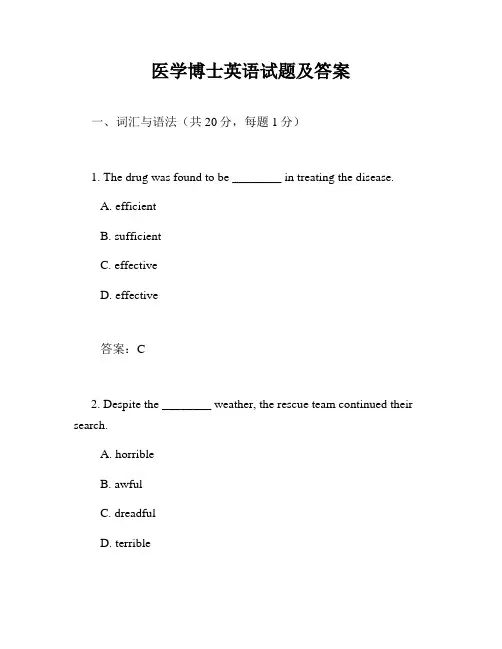 医学博士英语试题及答案

一、词汇与语法（共 20 分，每题 1 分）

1. The drug was found to be ________ in treating the disease.

A. efficient

B. sufficient

C. effective

D. effective

答案：C

2. Despite the ________ weather, the rescue team continued their search.

A. horrible

B. awful

C. dreadful

D. terrible